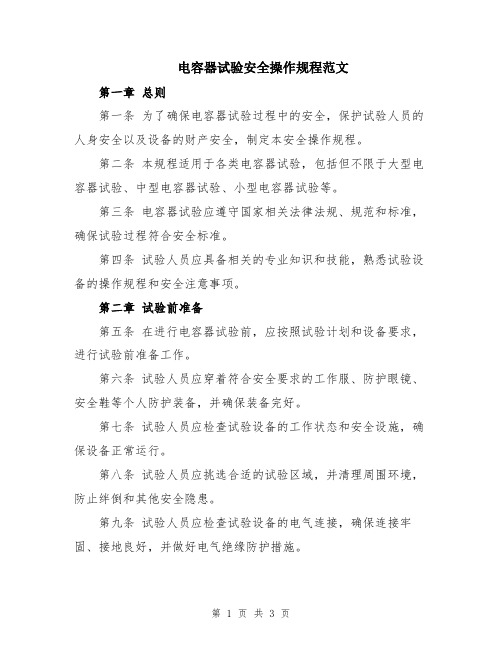 电容器试验安全操作规程范文

第一章 总则

第一条 为了确保电容器试验过程中的安全，保护试验人员的人身安全以及设备的财产安全，制定本安全操作规程。

第二条 本规程适用于各类电容器试验，包括但不限于大型电容器试验、中型电容器试验、小型电容器试验等。

第三条 电容器试验应遵守国家相关法律法规、规范和标准，确保试验过程符合安全标准。

第四条 试验人员应具备相关的专业知识和技能，熟悉试验设备的操作规程和安全注意事项。

第二章 试验前准备

第五条 在进行电容器试验前，应按照试验计划和设备要求，进行试验前准备工作。

第六条 试验人员应穿着符合安全要求的工作服、防护眼镜、安全鞋等个人防护装备，并确保装备完好。

第七条 试验人员应检查试验设备的工作状态和安全设施，确保设备正常运行。

第八条 试验人员应挑选合适的试验区域，并清理周围环境，防止绊倒和其他安全隐患。

第九条 试验人员应检查试验设备的电气连接，确保连接牢固、接地良好，并做好电气绝缘防护措施。

第 1 页 共 3 页